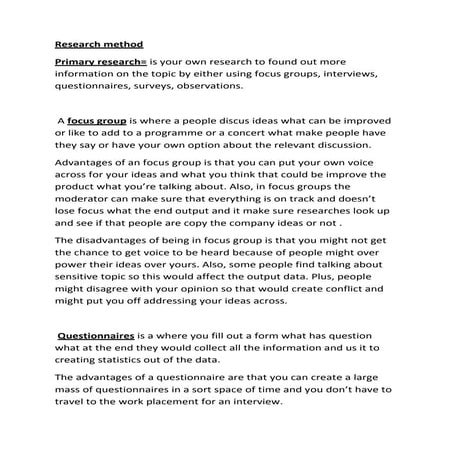 Research method

Primary research= is your own research to found out more information on the topic by either using focus groups, interviews, questionnaires, surveys, observations.

A focus group is where a people discus ideas what can be improved or like to add to a programme or a concert what make people have they say or have your own option about the relevant discussion.

Advantages of an focus group is that you can put your own voice across for your ideas and what you think that could be improve the product what you're talking about. Also, in focus groups the moderator can make sure that everything is on track and doesn't lose focus what the end output and it make sure researches look up and see if that people are copy the company ideas or not .

The disadvantages of being in focus group is that you might not get the chance to get voice to be heard because of people might over power their ideas over yours. Also, some people find talking about sensitive topic so this would affect the output data. Plus, people might disagree with your opinion so that would create conflict and might put you off addressing your ideas across.

Questionnaires is a where you fill out a form what has question what at the end they would collect all the information and us it to creating statistics out of the data.

The advantages of a questionnaire are that you can create a large mass of questionnaires in a sort space of time and you don't have to travel to the work placement for an interview.